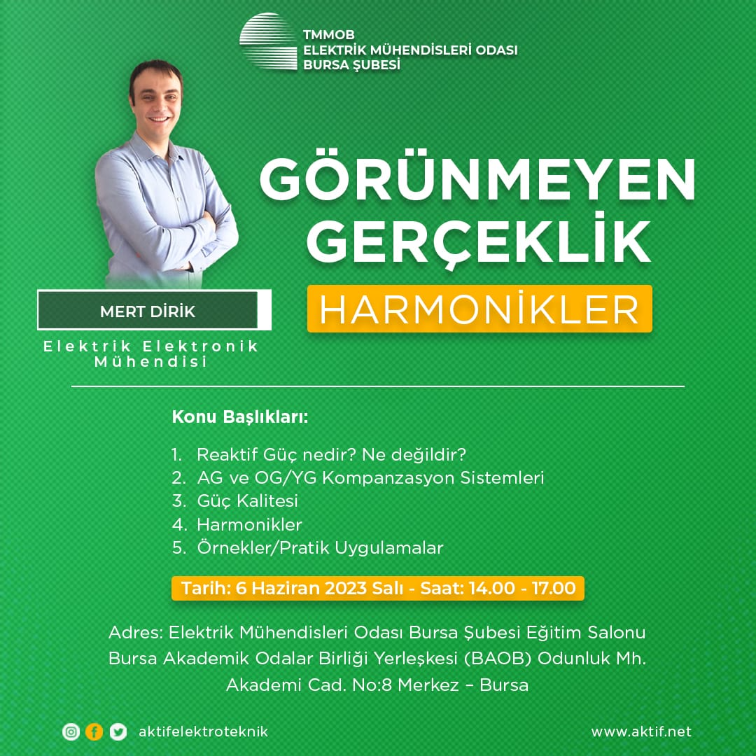 TMMOB
ELEKTRİK MÜHENDİSLERİ ODASI
BURSA ŞUBESİ

GÖRÜNMEYEN GERÇEKLİK

HARMONİKLER

MERT DİRİK

Elektrik Elektronik Mühendisi

Konu Başlıkları:

1. Reaktif Güç nedir? Ne değildir?
2. AG ve OG/YG Kompanzasyon Sistemleri
3. Güç Kalitesi
4. Harmonikler
5. Örnekler/Pratik Uygulamalar

Tarih: 6 Haziran 2023 Salı - Saat: 14.00 - 17.00

Adres: Elektrik Mühendisleri Odası Bursa Şubesi Eğitim Salonu Bursa Akademik Odalar Birliği Yerleşkesi (BAOB) Odunluk Mh. Akademi Cad. No:8 Merkez – Bursa

aktifelektroteknik

www.aktif.net